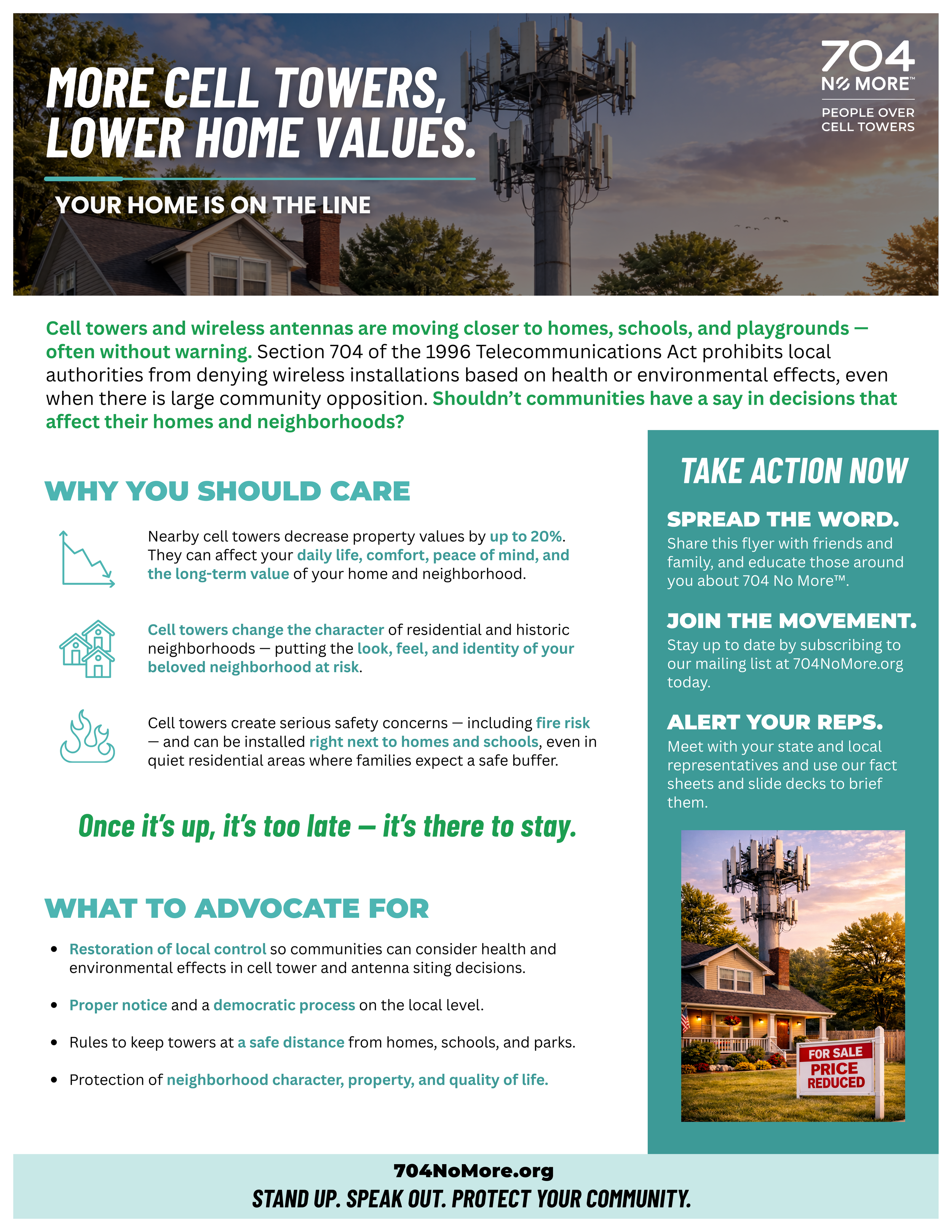 MORE CELL TOWERS, LOWER HOME VALUES.

YOUR HOME IS ON THE LINE

704
NO MORE™
PEOPLE OVER CELL TOWERS

Cell towers and wireless antennas are moving closer to homes, schools, and playgrounds — often without warning. Section 704 of the 1996 Telecommunications Act prohibits local authorities from denying wireless installations based on health or environmental effects, even when there is large community opposition. Shouldn't communities have a say in decisions that affect their homes and neighborhoods?

WHY YOU SHOULD CARE

Nearby cell towers decrease property values by up to 20%. They can affect your daily life, comfort, peace of mind, and the long-term value of your home and neighborhood.

Cell towers change the character of residential and historic neighborhoods — putting the look, feel, and identity of your beloved neighborhood at risk.

Cell towers create serious safety concerns — including fire risk — and can be installed right next to homes and schools, even in quiet residential areas where families expect a safe buffer.

Once it's up, it's too late — it's there to stay.

WHAT TO ADVOCATE FOR

• Restoration of local control so communities can consider health and environmental effects in cell tower and antenna siting decisions.
• Proper notice and a democratic process on the local level.
• Rules to keep towers at a safe distance from homes, schools, and parks.
• Protection of neighborhood character, property, and quality of life.

TAKE ACTION NOW

SPREAD THE WORD.
Share this flyer with friends and family, and educate those around you about 704 No More™.

JOIN THE MOVEMENT.
Stay up to date by subscribing to our mailing list at 704NoMore.org today.

ALERT YOUR REPS.
Meet with your state and local representatives and use our fact sheets and slide decks to brief them.

FOR SALE
PRICE REDUCED

704NoMore.org
STAND UP. SPEAK OUT. PROTECT YOUR COMMUNITY.